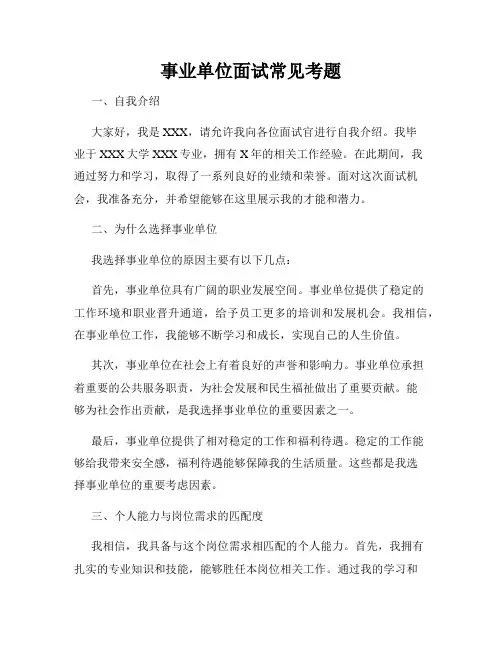 事业单位面试常见考题

一、自我介绍

大家好，我是XXX，请允许我向各位面试官进行自我介绍。我毕业于XXX大学XXX专业，拥有X年的相关工作经验。在此期间，我通过努力和学习，取得了一系列良好的业绩和荣誉。面对这次面试机会，我准备充分，并希望能够在这里展示我的才能和潜力。

二、为什么选择事业单位

我选择事业单位的原因主要有以下几点：

首先，事业单位具有广阔的职业发展空间。事业单位提供了稳定的工作环境和职业晋升通道，给予员工更多的培训和发展机会。我相信，在事业单位工作，我能够不断学习和成长，实现自己的人生价值。

其次，事业单位在社会上有着良好的声誉和影响力。事业单位承担着重要的公共服务职责，为社会发展和民生福祉做出了重要贡献。能够为社会作出贡献，是我选择事业单位的重要因素之一。

最后，事业单位提供了相对稳定的工作和福利待遇。稳定的工作能够给我带来安全感，福利待遇能够保障我的生活质量。这些都是我选择事业单位的重要考虑因素。

三、个人能力与岗位需求的匹配度

我相信，我具备与这个岗位需求相匹配的个人能力。首先，我拥有扎实的专业知识和技能，能够胜任本岗位相关工作。通过我的学习和